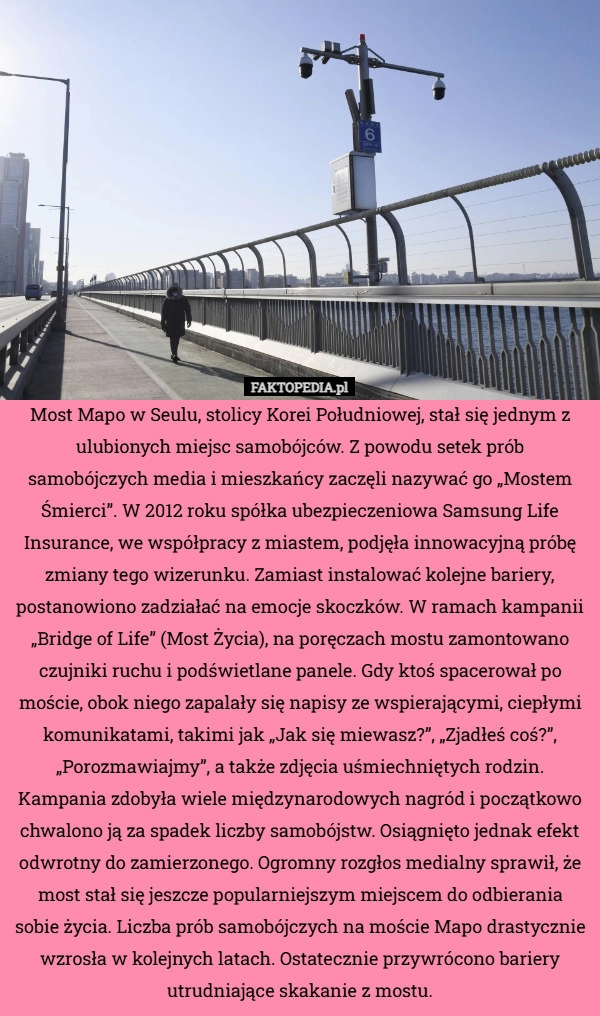 6

FAKTOPEDIA.pl

Most Mapo w Seulu, stolicy Korei Południowej, stał się jednym z ulubionych miejsc samobójców. Z powodu setek prób samobójczych media i mieszkańcy zaczęli nazywać go „Mostem Śmierci”. W 2012 roku spółka ubezpieczeniowa Samsung Life Insurance, we współpracy z miastem, podjęła innowacyjną próbę zmiany tego wizerunku. Zamiast instalować kolejne bariery, postanowiono zadziałać na emocje skoczków. W ramach kampanii „Bridge of Life” (Most Życia), na poręczach mostu zamontowano czujniki ruchu i podświetlane panele. Gdy ktoś spacerował po moście, obok niego zapalały się napisy ze wspierającymi, ciepłymi komunikatami, takimi jak „Jak się miewasz?”, „Zjadłeś coś?”, „Porozmawiajmy”, a także zdjęcia uśmiechniętych rodzin. Kampania zdobyła wiele międzynarodowych nagród i początkowo chwalono ją za spadek liczby samobójstw. Osiągnięto jednak efekt odwrotny do zamierzonego. Ogromny rozgłos medialny sprawił, że most stał się jeszcze popularniejszym miejscem do odbierania sobie życia. Liczba prób samobójczych na moście Mapo drastycznie wzrosła w kolejnych latach. Ostatecznie przywrócono bariery utrudniające skakanie z mostu.